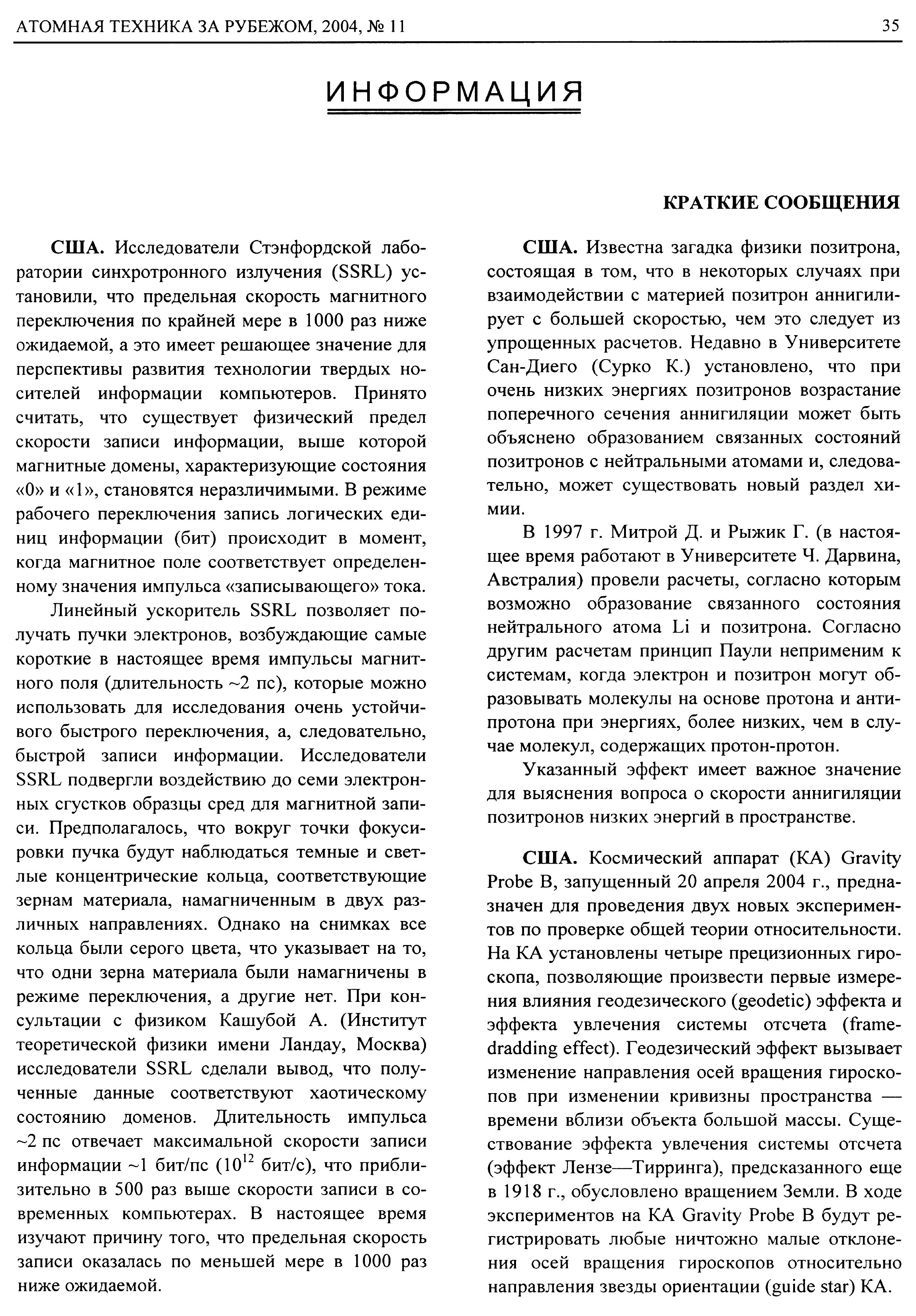 АТОМНАЯ ТЕХНИКА ЗА РУБЕЖОМ, 2004, № 11

35

ИНФОРМАЦИЯ

КРАТКИЕ СООБЩЕНИЯ

США. Исследователи Стэнфордской лаборатории синхротронного излучения (SSRL) установили, что предельная скорость магнитного переключения по крайней мере в 1000 раз ниже ожидаемой, а это имеет решающее значение для перспективы развития технологии твердых носителей информации компьютеров. Принято считать, что существует физический предел скорости записи информации, выше которой магнитные домены, характеризующие состояния «0» и «1», становятся неразличимыми. В режиме рабочего переключения запись логических единиц информации (бит) происходит в момент, когда магнитное поле соответствует определенному значения импульса «записывающего» тока.

Линейный ускоритель SSRL позволяет получать пучки электронов, возбуждающие самые короткие в настоящее время импульсы магнитного поля (длительность ~2 пс), которые можно использовать для исследования очень устойчивого быстрого переключения, а, следовательно, быстрой записи информации. Исследователи SSRL подвергли воздействию до семи электронных сгустков образцы сред для магнитной записи. Предполагалось, что вокруг точки фокусировки пучка будут наблюдаться темные и светлые концентрические кольца, соответствующие зернам материала, намагниченным в двух различных направлениях. Однако на снимках все кольца были серого цвета, что указывает на то, что одни зерна материала были намагничены в режиме переключения, а другие нет. При консультации с физиком Кашубой А. (Институт теоретической физики имени Ландау, Москва) исследователи SSRL сделали вывод, что полученные данные соответствуют хаотическому состоянию доменов. Длительность импульса ~2 пс отвечает максимальной скорости записи информации ~1 бит/пс ($10^{12}$ бит/с), что приблизительно в 500 раз выше скорости записи в современных компьютерах. В настоящее время изучают причину того, что предельная скорость записи оказалась по меньшей мере в 1000 раз ниже ожидаемой.

США. Известна загадка физики позитрона, состоящая в том, что в некоторых случаях при взаимодействии с материей позитрон аннигилирует с большей скоростью, чем это следует из упрощенных расчетов. Недавно в Университете Сан-Диего (Сурко К.) установлено, что при очень низких энергиях позитронов возрастание поперечного сечения аннигиляции может быть объяснено образованием связанных состояний позитронов с нейтральными атомами и, следовательно, может существовать новый раздел химии.

В 1997 г. Митрой Д. и Рыжик Г. (в настоящее время работают в Университете Ч. Дарвина, Австралия) провели расчеты, согласно которым возможно образование связанного состояния нейтрального атома Li и позитрона. Согласно другим расчетам принцип Паули неприменим к системам, когда электрон и позитрон могут образовывать молекулы на основе протона и антипротона при энергиях, более низких, чем в случае молекул, содержащих протон-протон.

Указанный эффект имеет важное значение для выяснения вопроса о скорости аннигиляции позитронов низких энергий в пространстве.

США. Космический аппарат (КА) Gravity Probe B, запущенный 20 апреля 2004 г., предназначен для проведения двух новых экспериментов по проверке общей теории относительности. На КА установлены четыре прецизионных гироскопа, позволяющие произвести первые измерения влияния геодезического (geodetic) эффекта и эффекта увлечения системы отсчета (frame-dradding effect). Геодезический эффект вызывает изменение направления осей вращения гироскопов при изменении кривизны пространства — времени вблизи объекта большой массы. Существование эффекта увлечения системы отсчета (эффект Лензе—Тирринга), предсказанного еще в 1918 г., обусловлено вращением Земли. В ходе экспериментов на КА Gravity Probe B будут регистрировать любые ничтожно малые отклонения осей вращения гироскопов относительно направления звезды ориентации (guide star) КА.